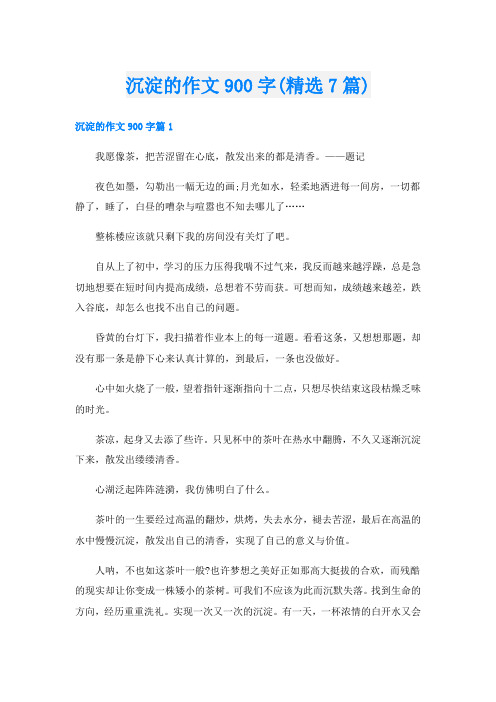 沉淀的作文900字(精选7篇)

沉淀的作文900字篇1

我愿像茶，把苦涩留在心底，散发出来的都是清香。——题记

夜色如墨，勾勒出一幅无边的画;月光如水，轻柔地洒进每一间房，一切都静了，睡了，白昼的嘈杂与喧嚣也不知去哪儿了……

整栋楼应该就只剩下我的房间没有关灯了吧。

自从上了初中，学习的压力压得我喘不过气来，我反而越来越浮躁，总是急切地想要在短时间内提高成绩，总想着不劳而获。可想而知，成绩越来越差，跌入谷底，却怎么也找不出自己的问题。

昏黄的台灯下，我扫描着作业本上的每一道题。看看这条，又想想那题，却没有那一条是静下心来认真计算的，到最后，一条也没做好。

心中如火烧了一般，望着指针逐渐指向十二点，只想尽快结束这段枯燥乏味的时光。

茶凉，起身又去添了些许，只见杯中的茶叶在热水中翻腾，不久又逐渐沉淀下来，散发出缕缕清香。

心湖泛起阵阵涟漪，我仿佛明白了什么。

茶叶的一生要经过高温的翻炒，烘烤，失去水分，褪去苦涩，最后在高温的水中慢慢沉淀，散发出自己的清香，实现了自己的意义与价值。

人呐，不也如这茶叶一般?也许梦想之美好正如那高大挺拔的合欢，而残酷的现实却让你变成一株矮小的茶树。可我们不应该为此而沉默失落。找到生命的方向，经历重重洗礼。实现一次又一次的沉淀。有一天，一杯浓情的白开水又会